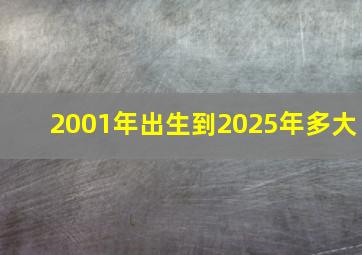 2001年出生到2025年多大